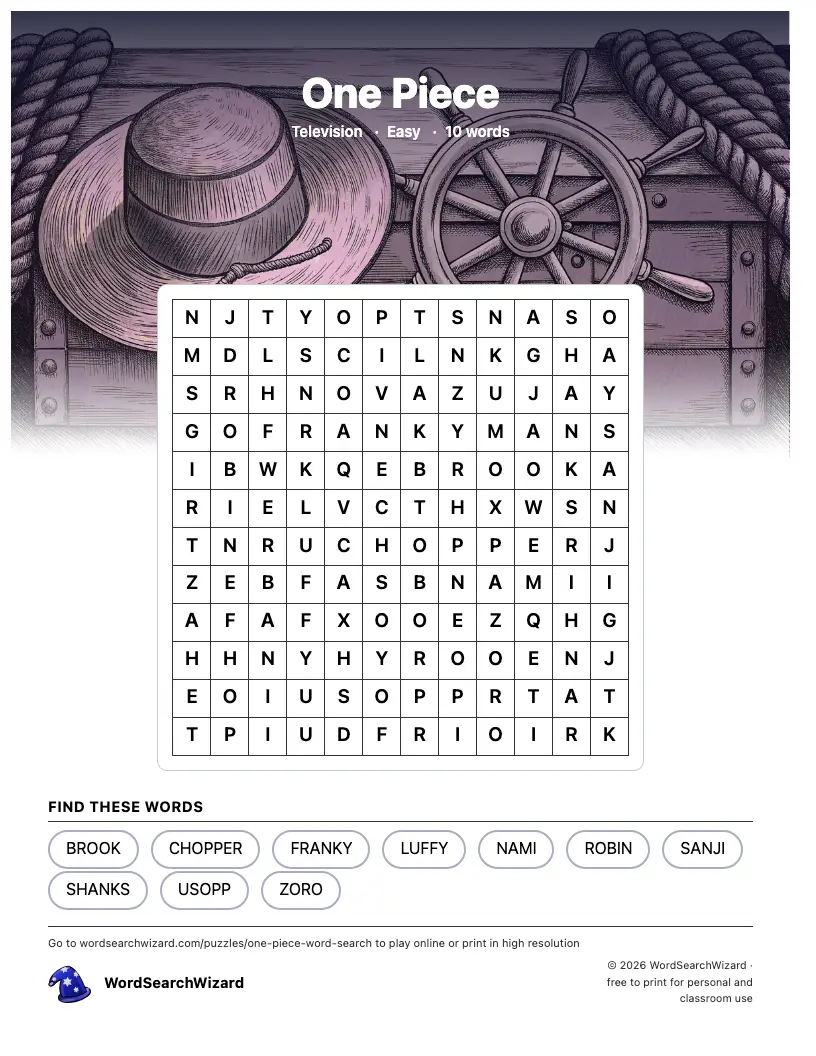 One Piece

Television · Easy · 10 words

| N | J | T | Y | O | P | T | S | N | A | S | O |
|---|---|---|---|---|---|---|---|---|---|---|---|
| M | D | L | S | C | I | L | N | K | G | H | A |
| S | R | H | N | O | V | A | Z | U | J | A | Y |
| G | O | F | R | A | N | K | Y | M | A | N | S |
| I | B | W | K | Q | E | B | R | O | O | K | A |
| R | I | E | L | V | C | T | H | X | W | S | N |
| T | N | R | U | C | H | O | P | P | E | R | J |
| Z | E | B | F | A | S | B | N | A | M | I | I |
| A | F | A | F | X | O | O | E | Z | Q | H | G |
| H | H | N | Y | H | Y | R | O | O | E | N | J |
| E | O | I | U | S | O | P | P | R | T | A | T |
| T | P | I | U | D | F | R | I | O | I | R | K |

FIND THESE WORDS

BROOK
CHOPPER
FRANKY
LUFFY
NAMI
ROBIN
SANJI
SHANKS
USOPP
ZORO

Go to wordsearchwizard.com/puzzles/one-piece-word-search to play online or print in high resolution

WordSearchWizard

© 2026 WordSearchWizard · free to print for personal and classroom use